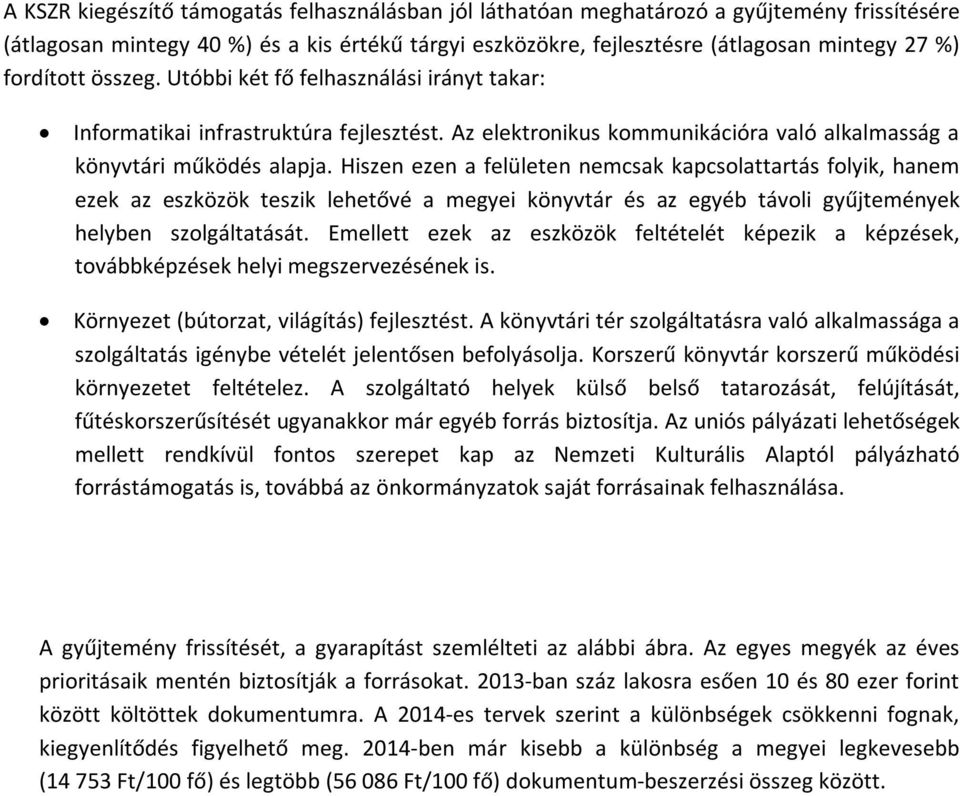 A KSZR kiegészítő támogatás felhasználásban jól láthatóan meghatározó a gyűjtemény frissítésére (átlagosan mintegy 40 %) és a kis értékű tárgyi eszközökre, fejlesztésre (átlagosan mintegy 27 %) fordított összeg. Utóbbi két fő felhasználási irányt takar:

• Informatikai infrastruktúra fejlesztést. Az elektronikus kommunikációra való alkalmasság a könyvtári működés alapja. Hiszen ezen a felületen nemcsak kapcsolattartás folyik, hanem ezek az eszközök teszik lehetővé a megyei könyvtár és az egyéb távoli gyűjtemények helyben szolgáltatását. Emellett ezek az eszközök feltételét képezik a képzések, továbbképzések helyi megszervezésének is.

• Környezet (bútorzat, világítás) fejlesztést. A könyvtári tér szolgáltatásra való alkalmassága a szolgáltatás igénybe vételét jelentősen befolyásolja. Korszerű könyvtár korszerű működési környezetet feltételez. A szolgáltató helyek külső belső tatarozását, felújítását, fűtéskorszerűsítését ugyanakkor már egyéb forrás biztosítja. Az uniós pályázati lehetőségek mellett rendkívül fontos szerepet kap az Nemzeti Kulturális Alaptól pályázható forrástámogatás is, továbbá az önkormányzatok saját forrásainak felhasználása.

A gyűjtemény frissítését, a gyarapítást szemlélteti az alábbi ábra. Az egyes megyék az éves prioritásaik mentén biztosítják a forrásokat. 2013-ban száz lakosra esően 10 és 80 ezer forint között költöttek dokumentumra. A 2014-es tervek szerint a különbségek csökkenni fognak, kiegyenlítődés figyelhető meg. 2014-ben már kisebb a különbség a megyei legkevesebb (14 753 Ft/100 fő) és legtöbb (56 086 Ft/100 fő) dokumentum-beszerzési összeg között.